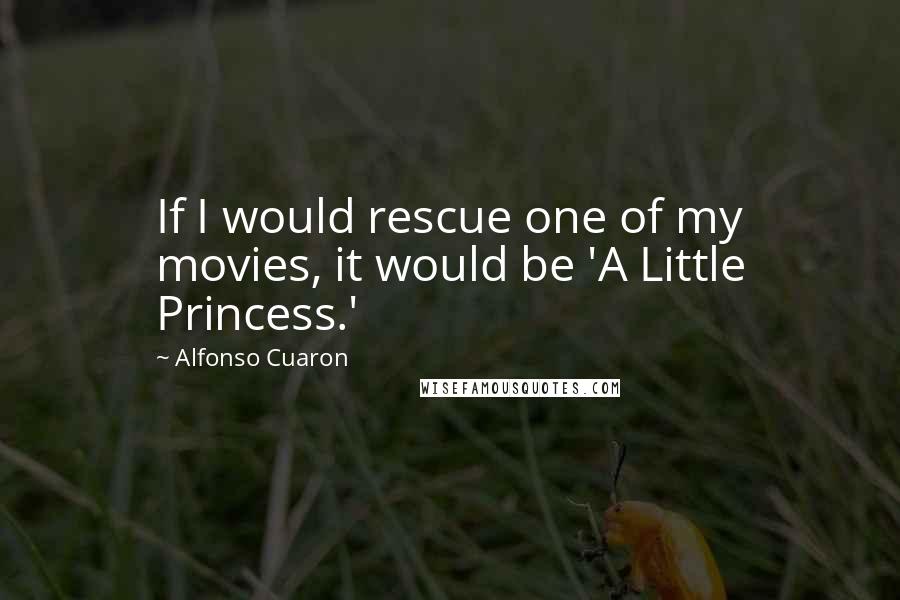 If I would rescue one of my movies, it would be 'A Little Princess.'

~ Alfonso Cuaron

WISEFAMOUSQUOTES.COM